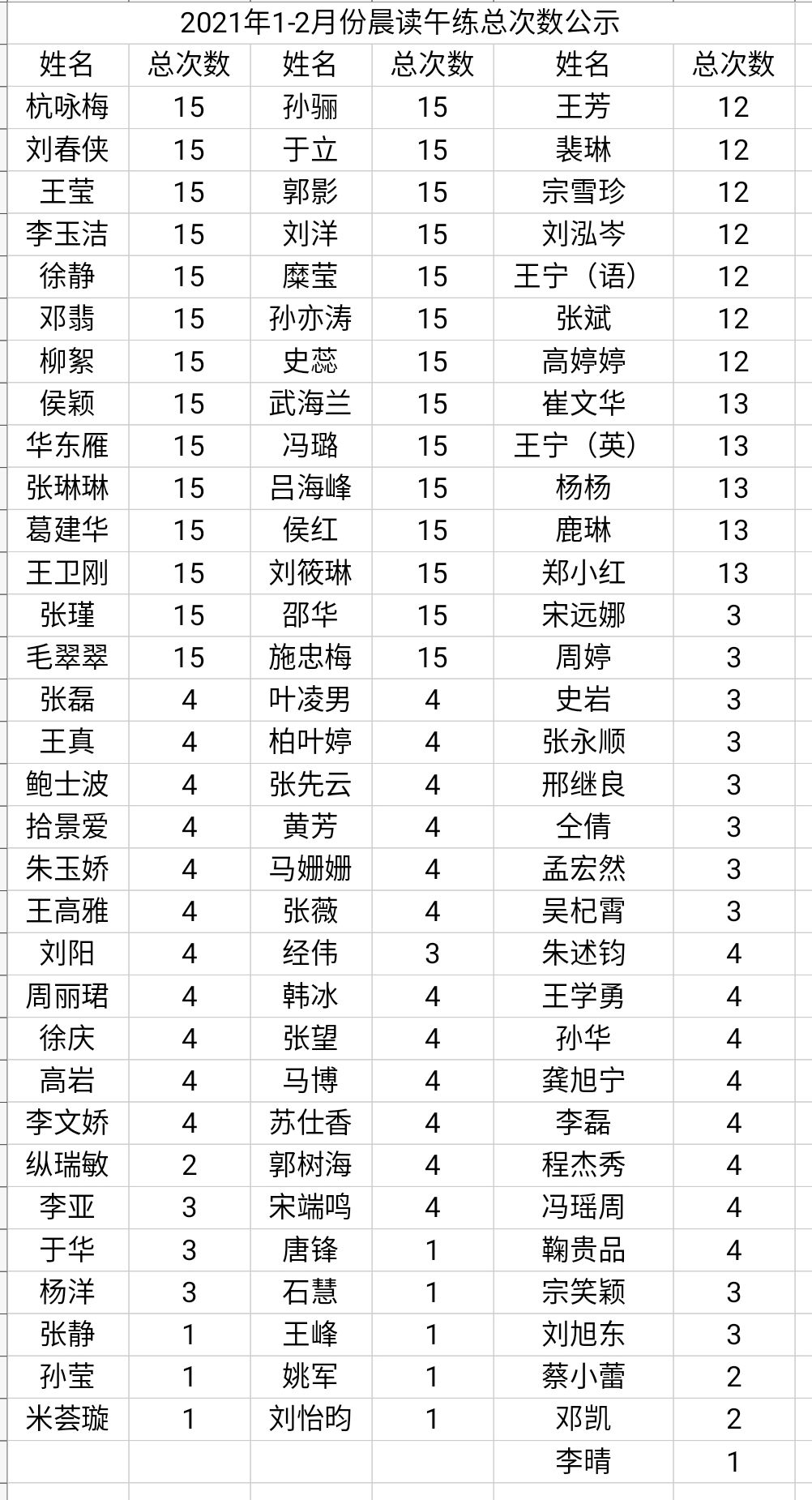 2021年1-2月份晨读午练总次数公示

| 姓名 | 总次数 | 姓名 | 总次数 | 姓名 | 总次数 |
|---|---|---|---|---|---|
| 杭咏梅 | 15 | 孙骊 | 15 | 王芳 | 12 |
| 刘春侠 | 15 | 于立 | 15 | 裴琳 | 12 |
| 王莹 | 15 | 郭影 | 15 | 宗雪珍 | 12 |
| 李玉洁 | 15 | 刘洋 | 15 | 刘泓岑 | 12 |
| 徐静 | 15 | 糜莹 | 15 | 王宁（语） | 12 |
| 邓翡 | 15 | 孙亦涛 | 15 | 张斌 | 12 |
| 柳絮 | 15 | 史蕊 | 15 | 高婷婷 | 12 |
| 侯颖 | 15 | 武海兰 | 15 | 崔文华 | 13 |
| 华东雁 | 15 | 冯璐 | 15 | 王宁（英） | 13 |
| 张琳琳 | 15 | 吕海峰 | 15 | 杨杨 | 13 |
| 葛建华 | 15 | 侯红 | 15 | 鹿琳 | 13 |
| 王卫刚 | 15 | 刘筱琳 | 15 | 郑小红 | 13 |
| 张瑾 | 15 | 邵华 | 15 | 宋远娜 | 3 |
| 毛翠翠 | 15 | 施忠梅 | 15 | 周婷 | 3 |
| 张磊 | 4 | 叶凌男 | 4 | 史岩 | 3 |
| 王真 | 4 | 柏叶婷 | 4 | 张永顺 | 3 |
| 鲍士波 | 4 | 张先云 | 4 | 邢继良 | 3 |
| 拾景爱 | 4 | 黄芳 | 4 | 仝倩 | 3 |
| 朱玉娇 | 4 | 马姗姗 | 4 | 孟宏然 | 3 |
| 王高雅 | 4 | 张薇 | 4 | 吴杞霄 | 3 |
| 刘阳 | 4 | 经伟 | 3 | 朱述钧 | 4 |
| 周丽珺 | 4 | 韩冰 | 4 | 王学勇 | 4 |
| 徐庆 | 4 | 张望 | 4 | 孙华 | 4 |
| 高岩 | 4 | 马博 | 4 | 龚旭宁 | 4 |
| 李文娇 | 4 | 苏仕香 | 4 | 李磊 | 4 |
| 纵瑞敏 | 2 | 郭树海 | 4 | 程杰秀 | 4 |
| 李亚 | 3 | 宋端鸣 | 4 | 冯瑶周 | 4 |
| 于华 | 3 | 唐锋 | 1 | 鞠贵品 | 4 |
| 杨洋 | 3 | 石慧 | 1 | 宗笑颖 | 3 |
| 张静 | 1 | 王峰 | 1 | 刘旭东 | 3 |
| 孙莹 | 1 | 姚军 | 1 | 蔡小蕾 | 2 |
| 米荟璇 | 1 | 刘怡昀 | 1 | 邓凯 | 2 |
| | | | | 李晴 | 1 |